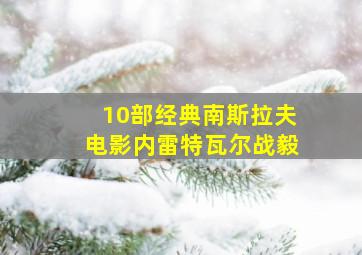 10部经典南斯拉夫
电影内雷特瓦尔战毅